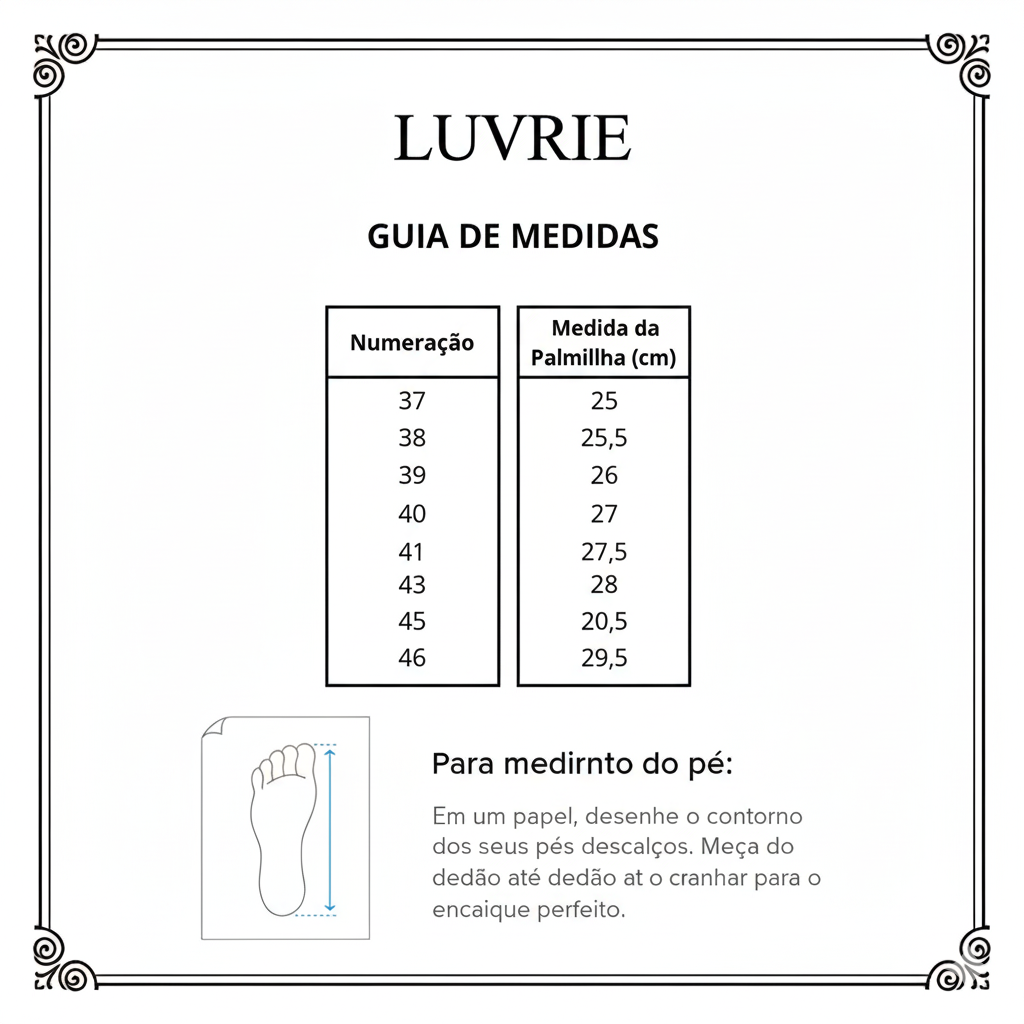 LUVRIE

GUIA DE MEDIDAS

| Numeração | Medida da Palmillha (cm) |
|---|---|
| 37 | 25 |
| 38 | 25,5 |
| 39 | 26 |
| 40 | 27 |
| 41 | 27,5 |
| 43 | 28 |
| 45 | 20,5 |
| 46 | 29,5 |

Para medirnto do pé:

Em um papel, desenhe o contorno dos seus pés descalços. Meça do dedão até dedão at o cranhar para o encaique perfeito.